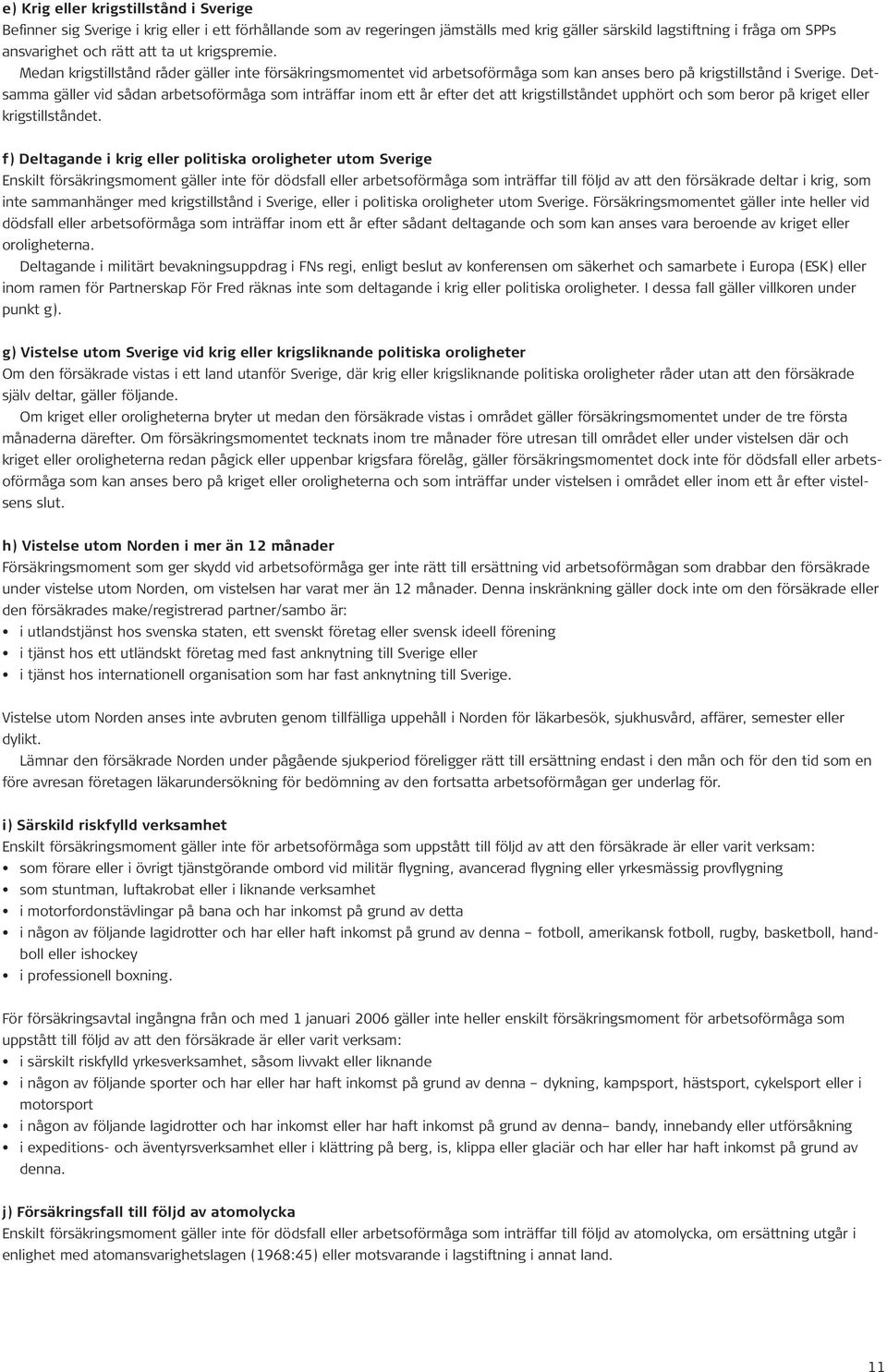 e) Krig eller krigstillstånd i Sverige
Befinner sig Sverige i krig eller i ett förhållande som av regeringen jämställs med krig gäller särskild lagstiftning i fråga om SPPs ansvarighet och rätt att ta ut krigspremie.

Medan krigstillstånd råder gäller inte försäkringsmomentet vid arbetsoförmåga som kan anses bero på krigstillstånd i Sverige. Detsamma gäller vid sådan arbetsoförmåga som inträffar inom ett år efter det att krigstillståndet upphört och som beror på kriget eller krigstillståndet.

f) Deltagande i krig eller politiska oroligheter utom Sverige
Enskilt försäkringsmoment gäller inte för dödsfall eller arbetsoförmåga som inträffar till följd av att den försäkrade deltar i krig, som inte sammanhänger med krigstillstånd i Sverige, eller i politiska oroligheter utom Sverige. Försäkringsmomentet gäller inte heller vid dödsfall eller arbetsoförmåga som inträffar inom ett år efter sådant deltagande och som kan anses vara beroende av kriget eller oroligheterna.

Deltagande i militärt bevakningsuppdrag i FNs regi, enligt beslut av konferensen om säkerhet och samarbete i Europa (ESK) eller inom ramen för Partnerskap För Fred räknas inte som deltagande i krig eller politiska oroligheter. I dessa fall gäller villkoren under punkt g).

g) Vistelse utom Sverige vid krig eller krigsliknande politiska oroligheter
Om den försäkrade vistas i ett land utanför Sverige, där krig eller krigsliknande politiska oroligheter råder utan att den försäkrade själv deltar, gäller följande.

Om kriget eller oroligheterna bryter ut medan den försäkrade vistas i området gäller försäkringsmomentet under de tre första månaderna därefter. Om försäkringsmomentet tecknats inom tre månader före utresan till området eller under vistelsen där och kriget eller oroligheterna redan pågick eller uppenbar krigsfara förelåg, gäller försäkringsmomentet dock inte för dödsfall eller arbetsoförmåga som kan anses bero på kriget eller oroligheterna och som inträffar under vistelsen i området eller inom ett år efter vistelsens slut.

h) Vistelse utom Norden i mer än 12 månader
Försäkringsmoment som ger skydd vid arbetsoförmåga ger inte rätt till ersättning vid arbetsoförmågan som drabbar den försäkrade under vistelse utom Norden, om vistelsen har varat mer än 12 månader. Denna inskränkning gäller dock inte om den försäkrade eller den försäkrades make/registrerad partner/sambo är:
• i utlandstjänst hos svenska staten, ett svenskt företag eller svensk ideell förening
• i tjänst hos ett utländskt företag med fast anknytning till Sverige eller
• i tjänst hos internationell organisation som har fast anknytning till Sverige.

Vistelse utom Norden anses inte avbruten genom tillfälliga uppehåll i Norden för läkarbesök, sjukhusvård, affärer, semester eller dylikt.

Lämnar den försäkrade Norden under pågående sjukperiod föreligger rätt till ersättning endast i den mån och för den tid som en före avresan företagen läkarundersökning för bedömning av den fortsatta arbetsoförmågan ger underlag för.

i) Särskild riskfylld verksamhet
Enskilt försäkringsmoment gäller inte för arbetsoförmåga som uppstått till följd av att den försäkrade är eller varit verksam:
• som förare eller i övrigt tjänstgörande ombord vid militär flygning, avancerad flygning eller yrkesmässig provflygning
• som stuntman, luftakrobat eller i liknande verksamhet
• i motorfordonstävlingar på bana och har inkomst på grund av detta
• i någon av följande lagidrotter och har eller haft inkomst på grund av denna – fotboll, amerikansk fotboll, rugby, basketboll, handboll eller ishockey
• i professionell boxning.

För försäkringsavtal ingångna från och med 1 januari 2006 gäller inte heller enskilt försäkringsmoment för arbetsoförmåga som uppstått till följd av att den försäkrade är eller varit verksam:
• i särskilt riskfylld yrkesverksamhet, såsom livvakt eller liknande
• i någon av följande sporter och har eller har haft inkomst på grund av denna – dykning, kampsport, hästsport, cykelsport eller i motorsport
• i någon av följande lagidrotter och har inkomst eller har haft inkomst på grund av denna– bandy, innebandy eller utförsåkning
• i expeditions- och äventyrsverksamhet eller i klättring på berg, is, klippa eller glaciär och har eller har haft inkomst på grund av denna.

j) Försäkringsfall till följd av atomolycka
Enskilt försäkringsmoment gäller inte för dödsfall eller arbetsoförmåga som inträffar till följd av atomolycka, om ersättning utgår i enlighet med atomansvarighetslagen (1968:45) eller motsvarande i lagstiftning i annat land.

11